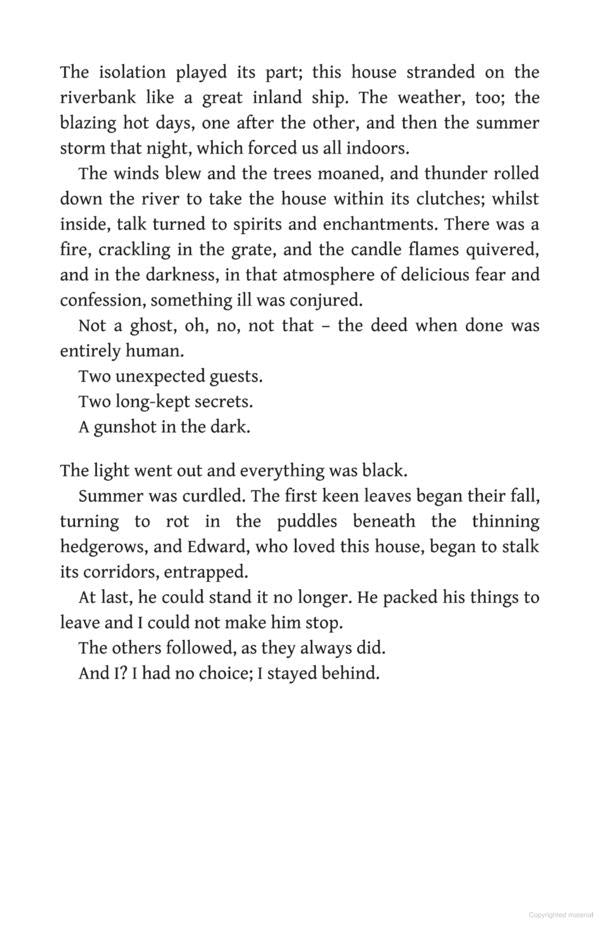 The isolation played its part; this house stranded on the riverbank like a great inland ship. The weather, too; the blazing hot days, one after the other, and then the summer storm that night, which forced us all indoors.

The winds blew and the trees moaned, and thunder rolled down the river to take the house within its clutches; whilst inside, talk turned to spirits and enchantments. There was a fire, crackling in the grate, and the candle flames quivered, and in the darkness, in that atmosphere of delicious fear and confession, something ill was conjured.

Not a ghost, oh, no, not that – the deed when done was entirely human.

Two unexpected guests.

Two long-kept secrets.

A gunshot in the dark.

The light went out and everything was black.

Summer was curdled. The first keen leaves began their fall, turning to rot in the puddles beneath the thinning hedgerows, and Edward, who loved this house, began to stalk its corridors, entrapped.

At last, he could stand it no longer. He packed his things to leave and I could not make him stop.

The others followed, as they always did.

And I? I had no choice; I stayed behind.

Copyrighted material